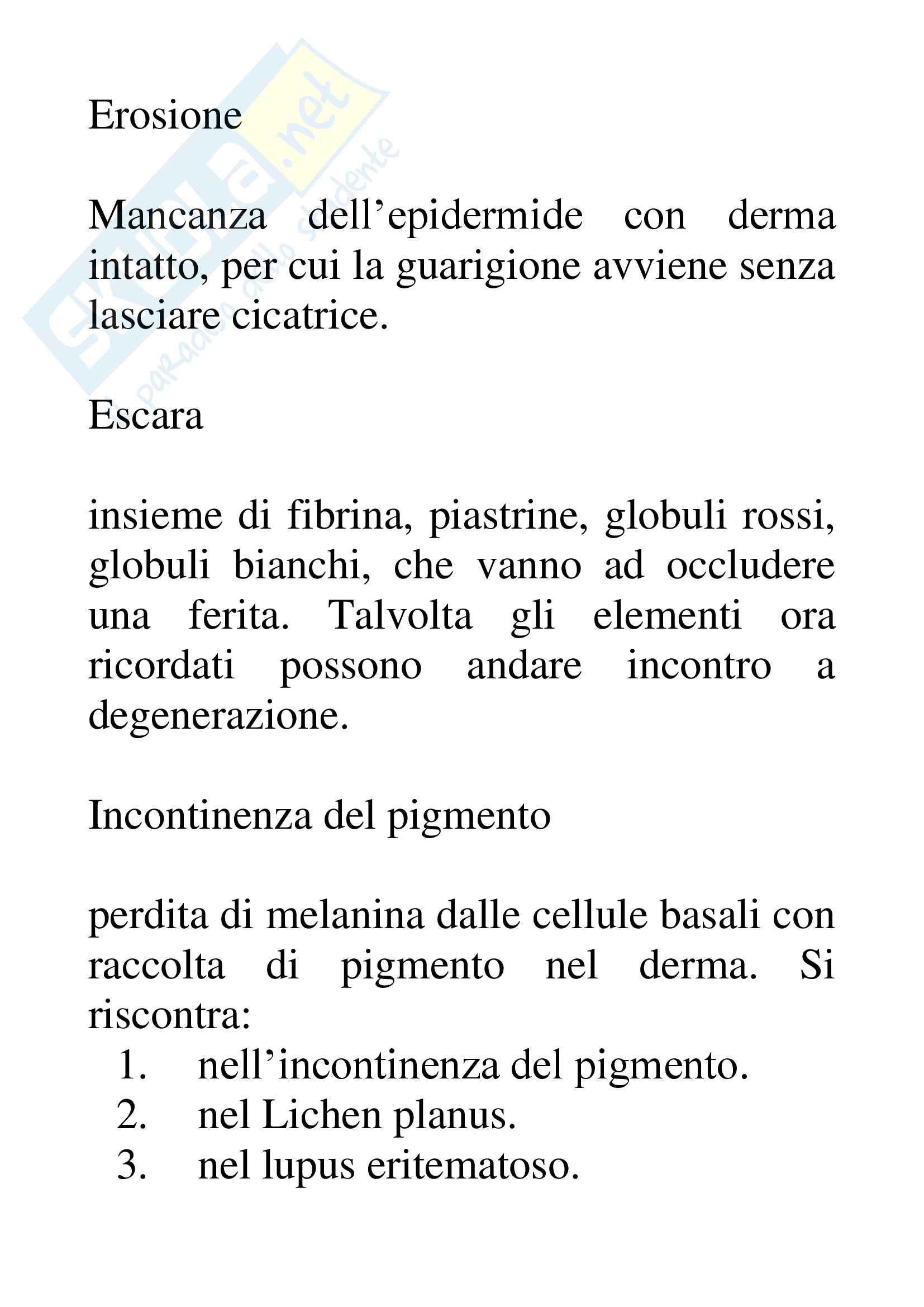 Skuola.net
paradiso dello studente

Erosione

Mancanza dell’epidermide con derma intatto, per cui la guarigione avviene senza lasciare cicatrice.

Escara

insieme di fibrina, piastrine, globuli rossi, globuli bianchi, che vanno ad occludere una ferita. Talvolta gli elementi ora ricordati possono andare incontro a degenerazione.

Incontinenza del pigmento

perdita di melanina dalle cellule basali con raccolta di pigmento nel derma. Si riscontra:
1. nell’incontinenza del pigmento.
2. nel Lichen planus.
3. nel lupus eritematoso.